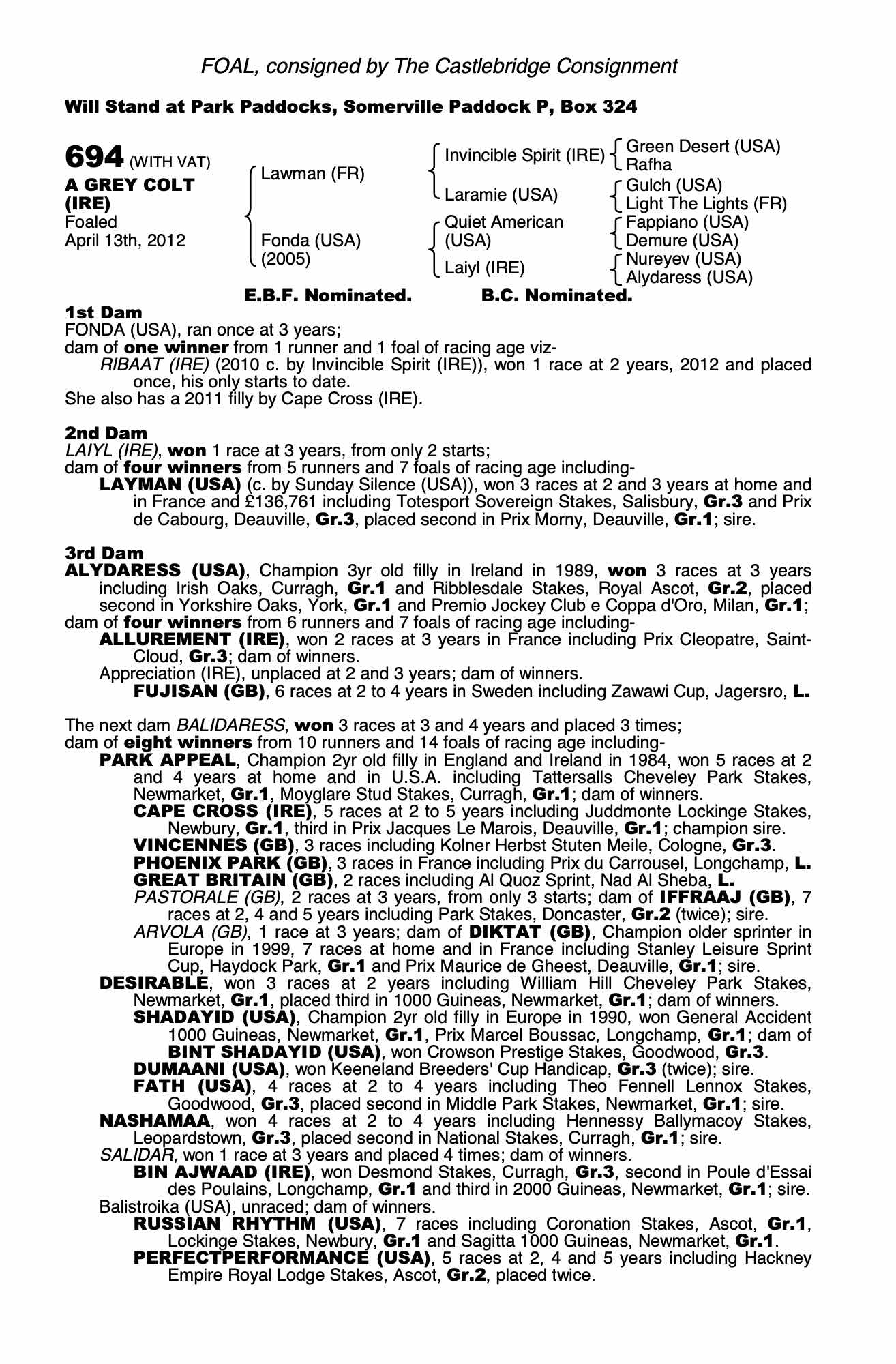 FOAL, consigned by The Castlebridge Consignment

Will Stand at Park Paddocks, Somerville Paddock P, Box 324

694 (WITH VAT)
A GREY COLT (IRE)
Foaled April 13th, 2012

Lawman (FR)
Fonda (USA) (2005)

Invincible Spirit (IRE)
Laramie (USA)
Quiet American (USA)
Laiyl (IRE)

Green Desert (USA)
Rafha
Gulch (USA)
Light The Lights (FR)
Fappiano (USA)
Demure (USA)
Nureyev (USA)
Alydaress (USA)

E.B.F. Nominated. B.C. Nominated.

1st Dam
FONDA (USA), ran once at 3 years;
dam of one winner from 1 runner and 1 foal of racing age viz-
RIBAAT (IRE) (2010 c. by Invincible Spirit (IRE)), won 1 race at 2 years, 2012 and placed once, his only starts to date.
She also has a 2011 filly by Cape Cross (IRE).

2nd Dam
LAIYL (IRE), won 1 race at 3 years, from only 2 starts;
dam of four winners from 5 runners and 7 foals of racing age including-
LAYMAN (USA) (c. by Sunday Silence (USA)), won 3 races at 2 and 3 years at home and in France and £136,761 including Totesport Sovereign Stakes, Salisbury, Gr.3 and Prix de Cabourg, Deauville, Gr.3, placed second in Prix Morny, Deauville, Gr.1; sire.

3rd Dam
ALYDARESS (USA), Champion 3yr old filly in Ireland in 1989, won 3 races at 3 years including Irish Oaks, Curragh, Gr.1 and Ribblesdale Stakes, Royal Ascot, Gr.2, placed second in Yorkshire Oaks, York, Gr.1 and Premio Jockey Club e Coppa d'Oro, Milan, Gr.1;
dam of four winners from 6 runners and 7 foals of racing age including-
ALLUREMENT (IRE), won 2 races at 3 years in France including Prix Cleopatre, Saint-Cloud, Gr.3; dam of winners.
Appreciation (IRE), unplaced at 2 and 3 years; dam of winners.
FUJISAN (GB), 6 races at 2 to 4 years in Sweden including Zawawi Cup, Jagersro, L.

The next dam BALIDARESS, won 3 races at 3 and 4 years and placed 3 times;
dam of eight winners from 10 runners and 14 foals of racing age including-
PARK APPEAL, Champion 2yr old filly in England and Ireland in 1984, won 5 races at 2 and 4 years at home and in U.S.A. including Tattersalls Cheveley Park Stakes, Newmarket, Gr.1, Moyglare Stud Stakes, Curragh, Gr.1; dam of winners.
CAPE CROSS (IRE), 5 races at 2 to 5 years including Juddmonte Lockinge Stakes, Newbury, Gr.1, third in Prix Jacques Le Marois, Deauville, Gr.1; champion sire.
VINCENNES (GB), 3 races including Kolner Herbst Stuten Meile, Cologne, Gr.3.
PHOENIX PARK (GB), 3 races in France including Prix du Carrousel, Longchamp, L.
GREAT BRITAIN (GB), 2 races including Al Quoz Sprint, Nad Al Sheba, L.
PASTORALE (GB), 2 races at 3 years, from only 3 starts; dam of IFFRAAJ (GB), 7 races at 2, 4 and 5 years including Park Stakes, Doncaster, Gr.2 (twice); sire.
ARVOLA (GB), 1 race at 3 years; dam of DIKTAT (GB), Champion older sprinter in Europe in 1999, 7 races at home and in France including Stanley Leisure Sprint Cup, Haydock Park, Gr.1 and Prix Maurice de Gheest, Deauville, Gr.1; sire.
DESIRABLE, won 3 races at 2 years including William Hill Cheveley Park Stakes, Newmarket, Gr.1, placed third in 1000 Guineas, Newmarket, Gr.1; dam of winners.
SHADAYID (USA), Champion 2yr old filly in Europe in 1990, won General Accident 1000 Guineas, Newmarket, Gr.1, Prix Marcel Boussac, Longchamp, Gr.1; dam of BINT SHADAYID (USA), won Crowson Prestige Stakes, Goodwood, Gr.3.
DUMAANI (USA), won Keeneland Breeders' Cup Handicap, Gr.3 (twice); sire.
FATH (USA), 4 races at 2 to 4 years including Theo Fennell Lennox Stakes, Goodwood, Gr.3, placed second in Middle Park Stakes, Newmarket, Gr.1; sire.
NASHAMAA, won 4 races at 2 to 4 years including Hennessy Ballymacoy Stakes, Leopardstown, Gr.3, placed second in National Stakes, Curragh, Gr.1; sire.
SALIDAR, won 1 race at 3 years and placed 4 times; dam of winners.
BIN AJWAAD (IRE), won Desmond Stakes, Curragh, Gr.3, second in Poule d'Essai des Poulains, Longchamp, Gr.1 and third in 2000 Guineas, Newmarket, Gr.1; sire.
Balistroika (USA), unraced; dam of winners.
RUSSIAN RHYTHM (USA), 7 races including Coronation Stakes, Ascot, Gr.1, Lockinge Stakes, Newbury, Gr.1 and Sagitta 1000 Guineas, Newmarket, Gr.1.
PERFECTPERFORMANCE (USA), 5 races at 2, 4 and 5 years including Hackney Empire Royal Lodge Stakes, Ascot, Gr.2, placed twice.